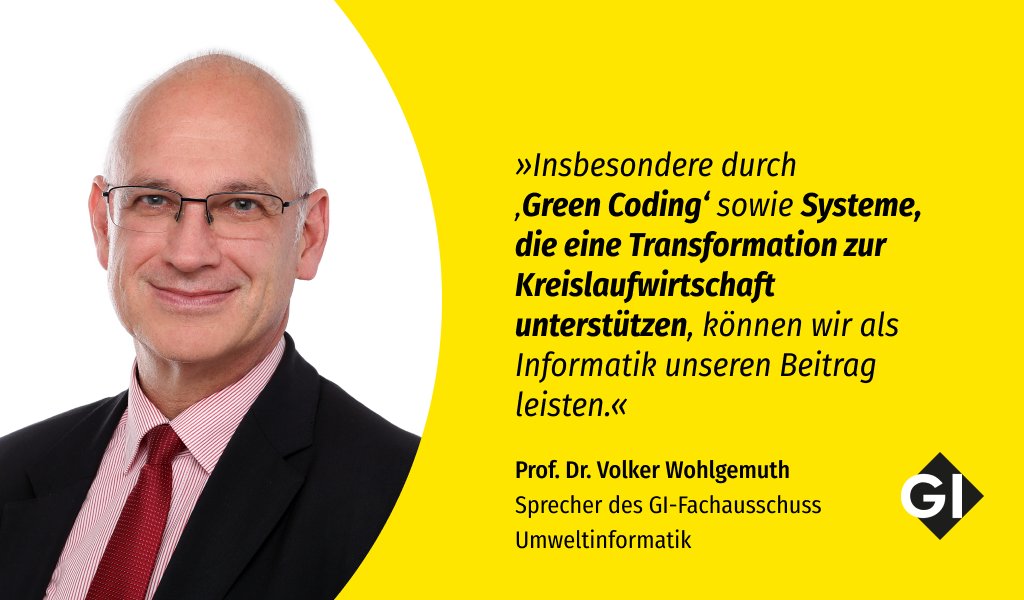 »Insbesondere durch ‚Green Coding‘ sowie Systeme, die eine Transformation zur Kreislaufwirtschaft unterstützen, können wir als Informatik unseren Beitrag leisten.«

Prof. Dr. Volker Wohlgemuth
Sprecher des GI-Fachausschuss Umweltinformatik

GI